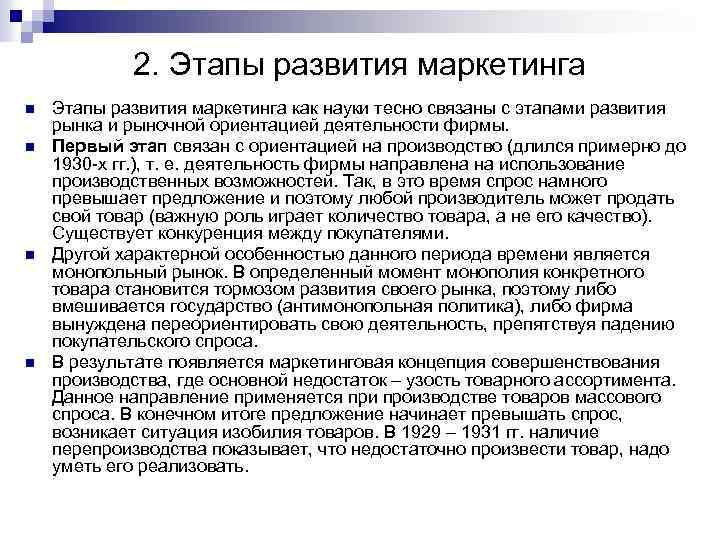 2. Этапы развития маркетинга

Этапы развития маркетинга как науки тесно связаны с этапами развития рынка и рыночной ориентацией деятельности фирмы.

Первый этап связан с ориентацией на производство (длился примерно до 1930-х гг.), т. е. деятельность фирмы направлена на использование производственных возможностей. Так, в это время спрос намного превышает предложение и поэтому любой производитель может продать свой товар (важную роль играет количество товара, а не его качество). Существует конкуренция между покупателями.

Другой характерной особенностью данного периода времени является монопольный рынок. В определенный момент монополия конкретного товара становится тормозом развития своего рынка, поэтому либо вмешивается государство (антимонопольная политика), либо фирма вынуждена переориентировать свою деятельность, препятствуя падению покупательского спроса.

В результате появляется маркетинговая концепция совершенствования производства, где основной недостаток – узость товарного ассортимента. Данное направление применяется при производстве товаров массового спроса. В конечном итоге предложение начинает превышать спрос, возникает ситуация изобилия товаров. В 1929 – 1931 гг. наличие перепроизводства показывает, что недостаточно произвести товар, надо уметь его реализовать.